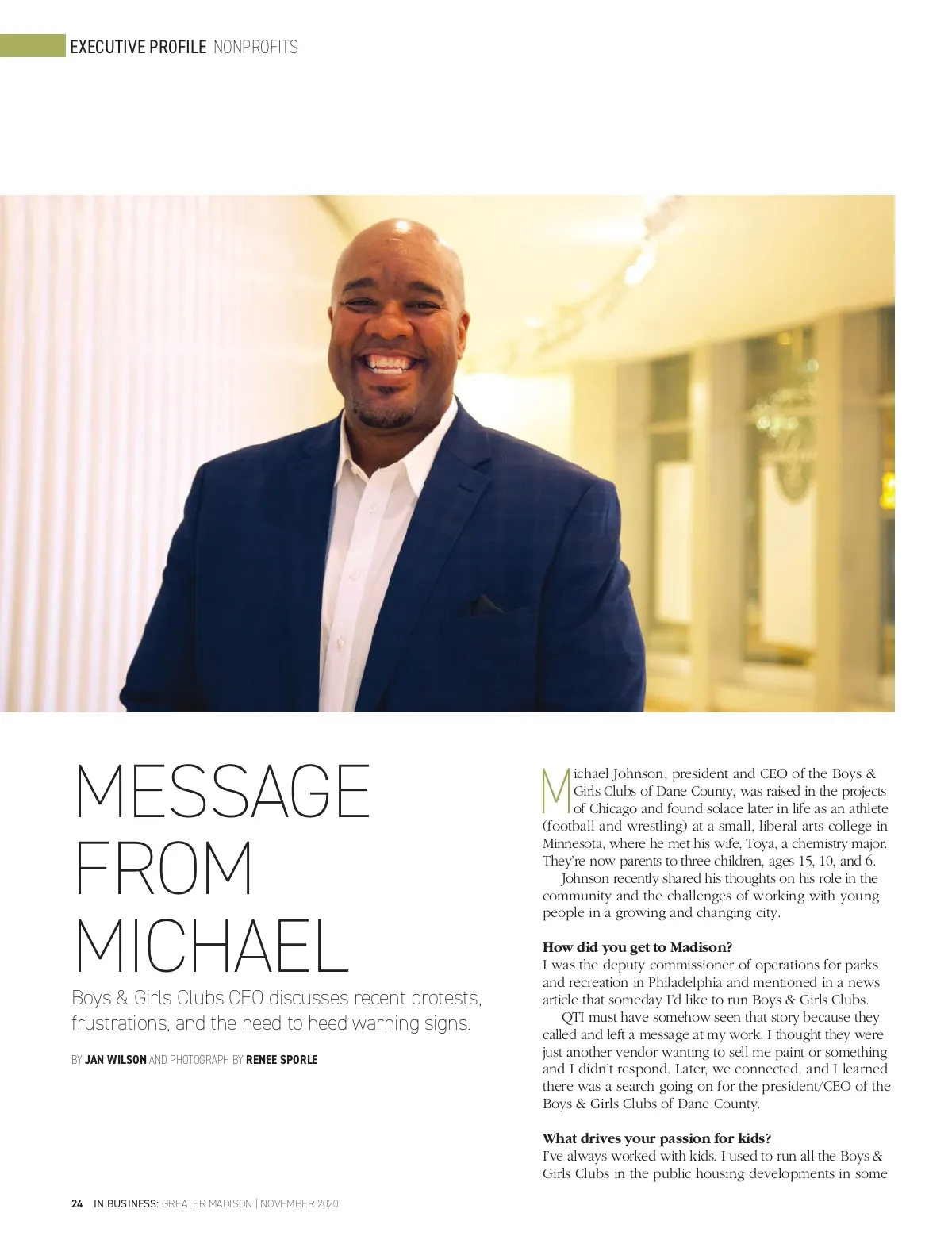 EXECUTIVE PROFILE NONPROFITS

MESSAGE FROM MICHAEL

Boys & Girls Clubs CEO discusses recent protests, frustrations, and the need to heed warning signs.

BY JAN WILSON AND PHOTOGRAPH BY RENEE SPORLE

Michael Johnson, president and CEO of the Boys & Girls Clubs of Dane County, was raised in the projects of Chicago and found solace later in life as an athlete (football and wrestling) at a small, liberal arts college in Minnesota, where he met his wife, Toya, a chemistry major. They're now parents to three children, ages 15, 10, and 6.

Johnson recently shared his thoughts on his role in the community and the challenges of working with young people in a growing and changing city.

How did you get to Madison?
I was the deputy commissioner of operations for parks and recreation in Philadelphia and mentioned in a news article that someday I'd like to run Boys & Girls Clubs.

QTI must have somehow seen that story because they called and left a message at my work. I thought they were just another vendor wanting to sell me paint or something and I didn't respond. Later, we connected, and I learned there was a search going on for the president/CEO of the Boys & Girls Clubs of Dane County.

What drives your passion for kids?
I've always worked with kids. I used to run all the Boys & Girls Clubs in the public housing developments in some

24 IN BUSINESS: GREATER MADISON | NOVEMBER 2020